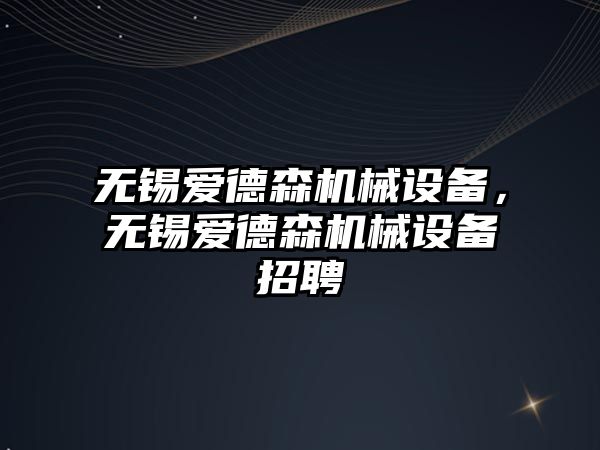 无锡爱德森机械设备，无锡爱德森机械设备招聘